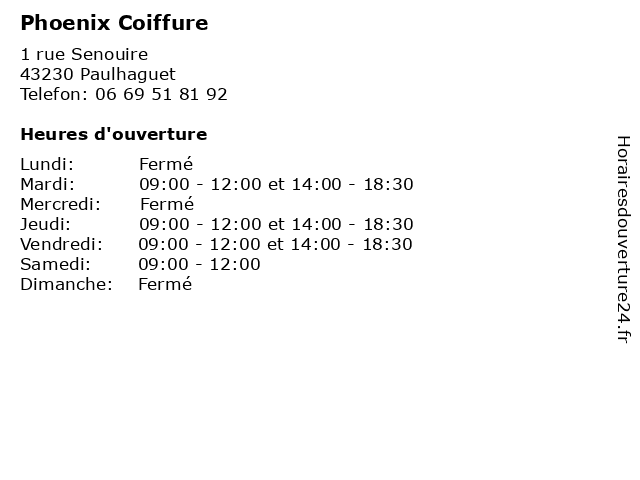 Phoenix Coiffure

1 rue Senouire
43230 Paulhaguet
Telefon: 06 69 51 81 92

Heures d'ouverture

Lundi: Fermé
Mardi: 09:00 - 12:00 et 14:00 - 18:30
Mercredi: Fermé
Jeudi: 09:00 - 12:00 et 14:00 - 18:30
Vendredi: 09:00 - 12:00 et 14:00 - 18:30
Samedi: 09:00 - 12:00
Dimanche: Fermé

Horairesdouverture24.fr